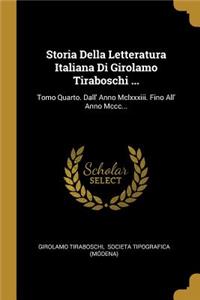 Storia Della Letteratura Italiana Di Girolamo Tiraboschi ...

Tomo Quarto. Dall' Anno Mclxxxiii. Fino All' Anno Mccc...

Scholar SELECT

GIROLAMO TIRABOSCHI, SOCIETA TIPOGRAFICA (MODENA)